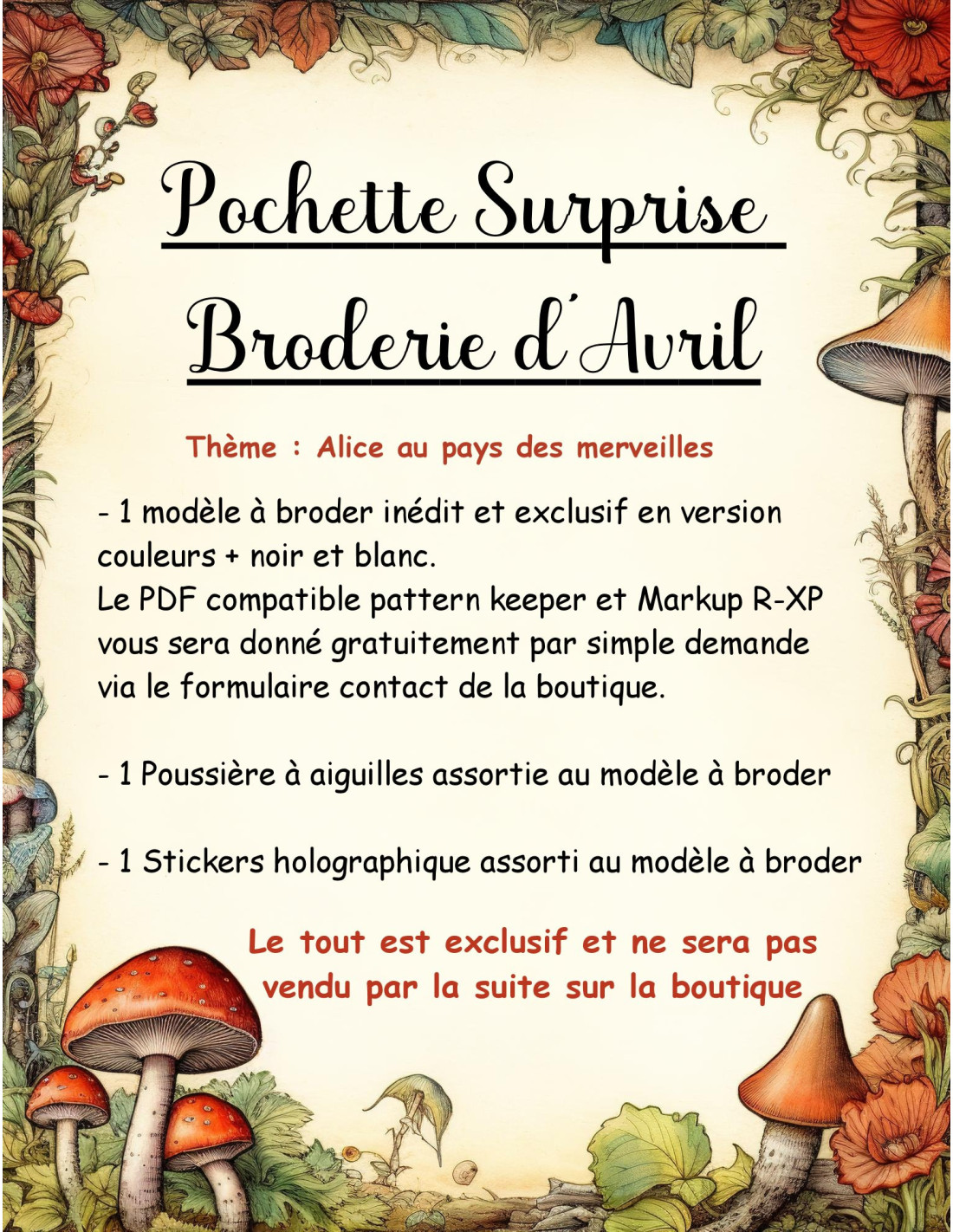 Pochette Surprise

Broderie d'Avril

Thème : Alice au pays des merveilles

- 1 modèle à broder inédit et exclusif en version couleurs + noir et blanc.
Le PDF compatible pattern keeper et Markup R-XP vous sera donné gratuitement par simple demande via le formulaire contact de la boutique.

- 1 Poussière à aiguilles assortie au modèle à broder

- 1 Stickers holographique assorti au modèle à broder

Le tout est exclusif et ne sera pas vendu par la suite sur la boutique